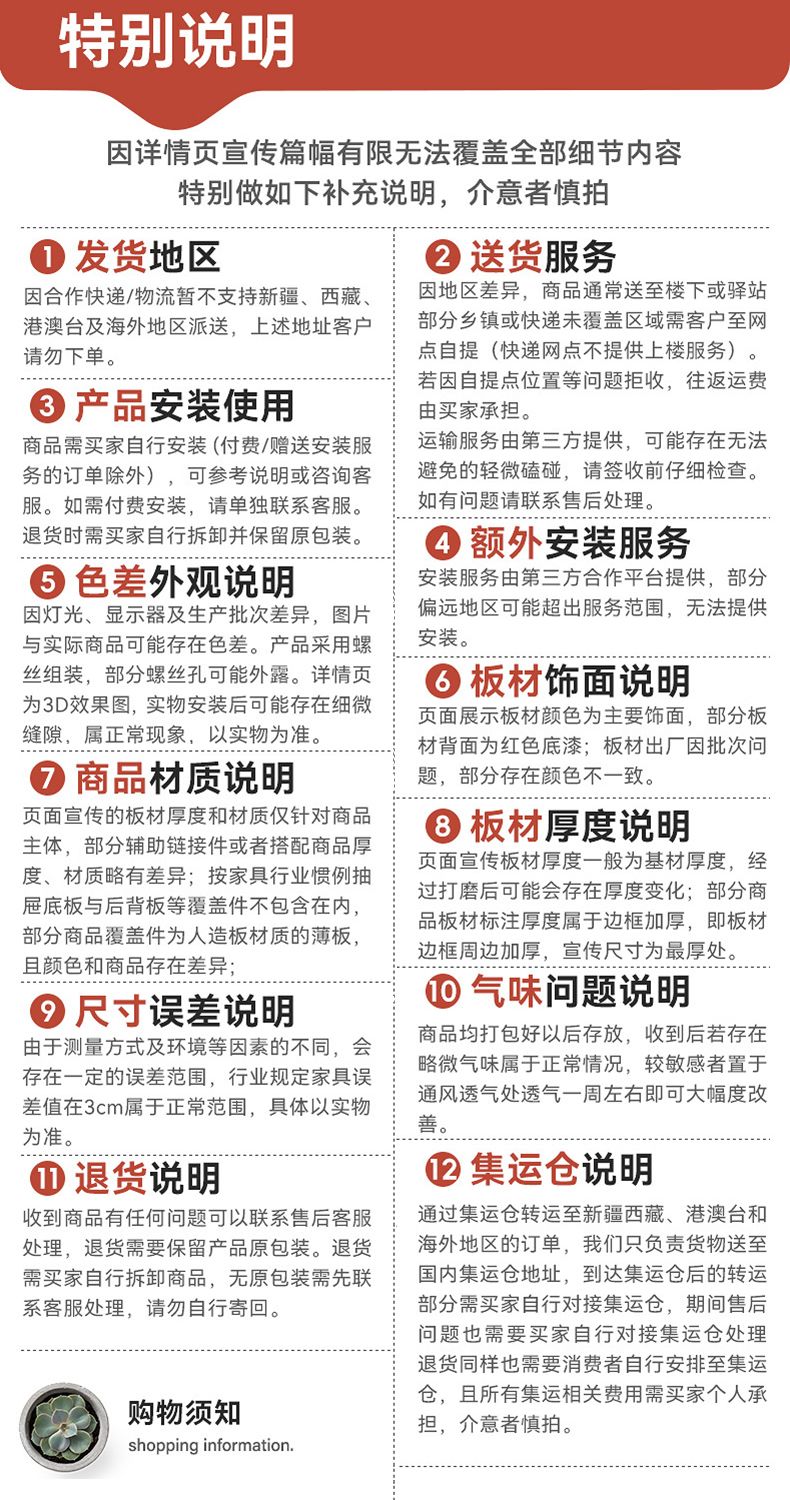 特别说明

因详情页宣传篇幅有限无法覆盖全部细节内容
特别做如下补充说明，介意者慎拍

1 发货地区
因合作快递/物流暂不支持新疆、西藏、港澳台及海外地区派送，上述地址客户请勿下单。

3 产品安装使用
商品需买家自行安装（付费/赠送安装服务的订单除外），可参考说明或咨询客服。如需付费安装，请单独联系客服。退货时需买家自行拆卸并保留原包装。

5 色差外观说明
因灯光、显示器及生产批次差异，图片与实际商品可能存在色差。产品采用螺丝组装，部分螺丝孔可能外露。详情页为3D效果图，实物安装后可能存在细微缝隙，属正常现象，以实物为准。

7 商品材质说明
页面宣传的板材厚度和材质仅针对商品主体，部分辅助链接件或者搭配商品厚度、材质略有差异；按家具行业惯例抽屉底板与后背板等覆盖件不包含在内，部分商品覆盖件为人造板材质的薄板，且颜色和商品存在差异；

9 尺寸误差说明
由于测量方式及环境等因素的不同，会存在一定的误差范围，行业规定家具误差值在3cm属于正常范围，具体以实物为准。

11 退货说明
收到商品有任何问题可以联系售后客服处理，退货需要保留产品原包装。退货需买家自行拆卸商品，无原包装需先联系客服处理，请勿自行寄回。

购物须知
shopping information.

2 送货服务
因地区差异，商品通常送至楼下或驿站部分乡镇或快递未覆盖区域需客户至网点自提（快递网点不提供上楼服务）。若因自提点位置等问题拒收，往返运费由买家承担。
运输服务由第三方提供，可能存在无法避免的轻微磕碰，请签收前仔细检查。如有问题请联系售后处理。

4 额外安装服务
安装服务由第三方合作平台提供，部分偏远地区可能超出服务范围，无法提供安装。

6 板材饰面说明
页面展示板材颜色为主要饰面，部分板材背面为红色底漆；板材出厂因批次问题，部分存在颜色不一致。

8 板材厚度说明
页面宣传板材厚度一般为基材厚度，经过打磨后可能会存在厚度变化；部分商品板材标注厚度属于边框加厚，即板材边框周边加厚，宣传尺寸为最厚处。

10 气味问题说明
商品均打包好以后存放，收到后若存在略微气味属于正常情况，较敏感者置于通风透气处透气一周左右即可大幅度改善。

12 集运仓说明
通过集运仓转运至新疆西藏、港澳台和海外地区的订单，我们只负责货物送至国内集运仓地址，到达集运仓后的转运部分需买家自行对接集运仓，期间售后问题也需要买家自行对接集运仓处理退货同样也需要消费者自行安排至集运仓，且所有集运相关费用需买家个人承担，介意者慎拍。